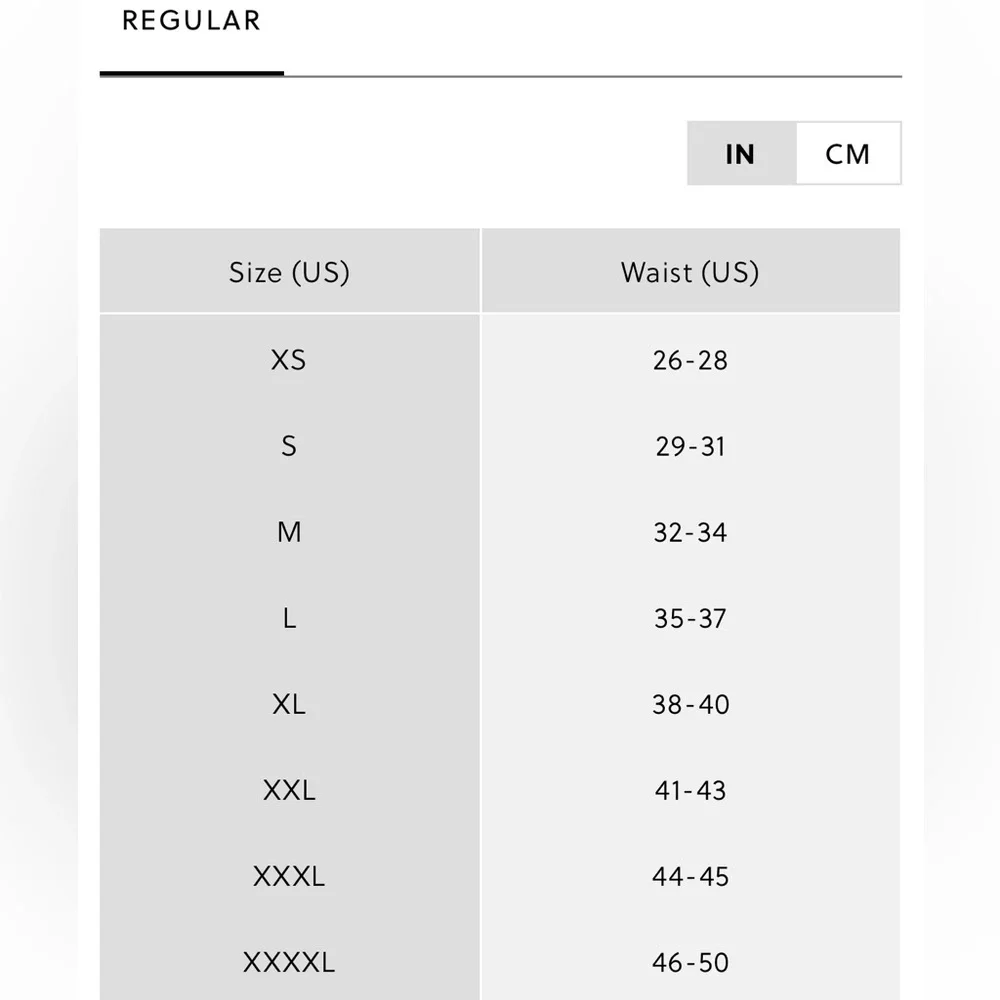 REGULAR

IN CM

| Size (US) | Waist (US) |
|---|---|
| XS | 26-28 |
| S | 29-31 |
| M | 32-34 |
| L | 35-37 |
| XL | 38-40 |
| XXL | 41-43 |
| XXXL | 44-45 |
| XXXXL | 46-50 |